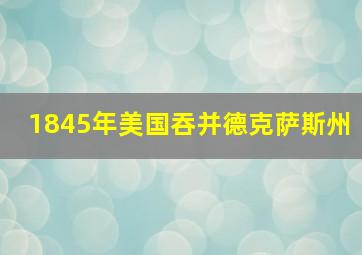 1845年美国吞并德克萨斯州